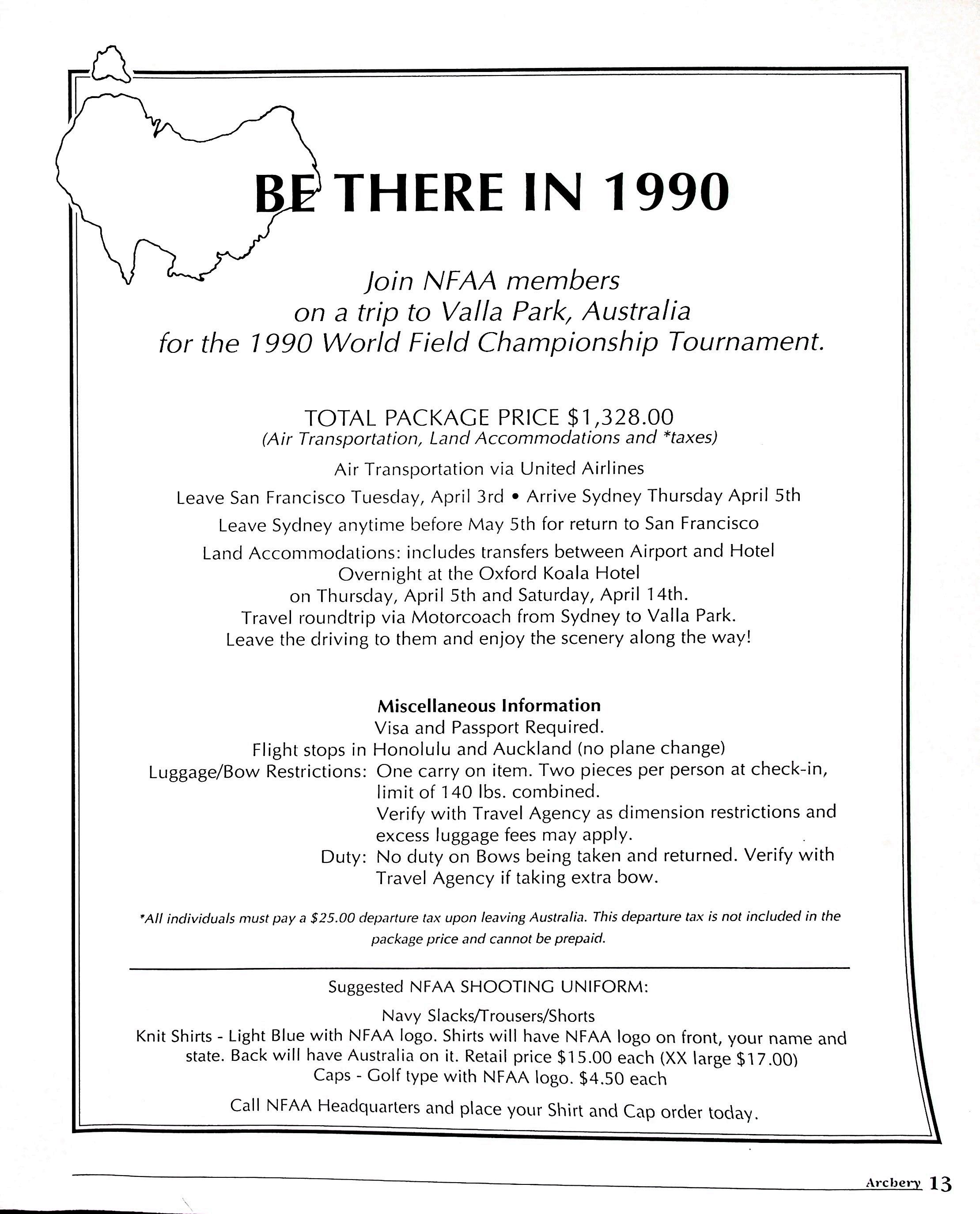 BE THERE IN 1990

Join NFAA members on a trip to Valla Park, Australia for the 1990 World Field Championship Tournament.

TOTAL PACKAGE PRICE $1,328.00
(Air Transportation, Land Accommodations and *taxes)

Air Transportation via United Airlines

Leave San Francisco Tuesday, April 3rd • Arrive Sydney Thursday April 5th

Leave Sydney anytime before May 5th for return to San Francisco

Land Accommodations: includes transfers between Airport and Hotel
Overnight at the Oxford Koala Hotel
on Thursday, April 5th and Saturday, April 14th.
Travel roundtrip via Motorcoach from Sydney to Valla Park.
Leave the driving to them and enjoy the scenery along the way!

Miscellaneous Information
Visa and Passport Required.
Flight stops in Honolulu and Auckland (no plane change)
Luggage/Bow Restrictions: One carry on item. Two pieces per person at check-in, limit of 140 lbs. combined.
Verify with Travel Agency as dimension restrictions and excess luggage fees may apply.
Duty: No duty on Bows being taken and returned. Verify with Travel Agency if taking extra bow.

*All individuals must pay a $25.00 departure tax upon leaving Australia. This departure tax is not included in the package price and cannot be prepaid.

Suggested NFAA SHOOTING UNIFORM:

Navy Slacks/Trousers/Shorts
Knit Shirts - Light Blue with NFAA logo. Shirts will have NFAA logo on front, your name and state. Back will have Australia on it. Retail price $15.00 each (XX large $17.00)
Caps - Golf type with NFAA logo. $4.50 each

Call NFAA Headquarters and place your Shirt and Cap order today.

Archery 13